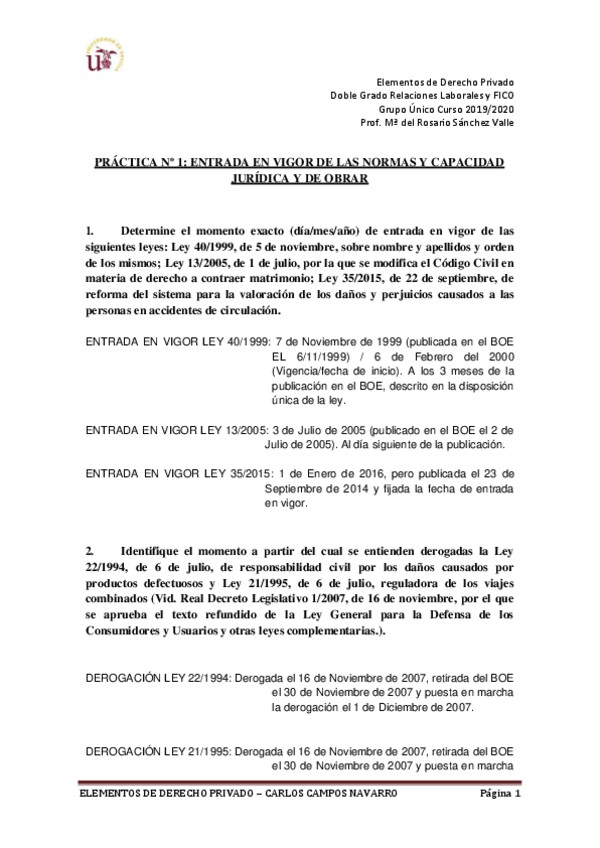 Elementos de Derecho Privado
Doble Grado Relaciones Laborales y FICO
Grupo Único Curso 2019/2020
Prof. Mª del Rosario Sánchez Valle

PRÁCTICA Nº 1: ENTRADA EN VIGOR DE LAS NORMAS Y CAPACIDAD JURÍDICA Y DE OBRAR

1. Determine el momento exacto (día/mes/año) de entrada en vigor de las siguientes leyes: Ley 40/1999, de 5 de noviembre, sobre nombre y apellidos y orden de los mismos; Ley 13/2005, de 1 de julio, por la que se modifica el Código Civil en materia de derecho a contraer matrimonio; Ley 35/2015, de 22 de septiembre, de reforma del sistema para la valoración de los daños y perjuicios causados a las personas en accidentes de circulación.

ENTRADA EN VIGOR LEY 40/1999: 7 de Noviembre de 1999 (publicada en el BOE EL 6/11/1999) / 6 de Febrero del 2000 (Vigencia/fecha de inicio). A los 3 meses de la publicación en el BOE, descrito en la disposición única de la ley.

ENTRADA EN VIGOR LEY 13/2005: 3 de Julio de 2005 (publicado en el BOE el 2 de Julio de 2005). Al día siguiente de la publicación.

ENTRADA EN VIGOR LEY 35/2015: 1 de Enero de 2016, pero publicada el 23 de Septiembre de 2014 y fijada la fecha de entrada en vigor.

2. Identifique el momento a partir del cual se entienden derogadas la Ley 22/1994, de 6 de julio, de responsabilidad civil por los daños causados por productos defectuosos y Ley 21/1995, de 6 de julio, reguladora de los viajes combinados (Vid. Real Decreto Legislativo 1/2007, de 16 de noviembre, por el que se aprueba el texto refundido de la Ley General para la Defensa de los Consumidores y Usuarios y otras leyes complementarias.).

DEROGACIÓN LEY 22/1994: Derogada el 16 de Noviembre de 2007, retirada del BOE el 30 de Noviembre de 2007 y puesta en marcha la derogación el 1 de Diciembre de 2007.

DEROGACIÓN LEY 21/1995: Derogada el 16 de Noviembre de 2007, retirada del BOE el 30 de Noviembre de 2007 y puesta en marcha

ELEMENTOS DE DERECHO PRIVADO – CARLOS CAMPOS NAVARRO Página 1